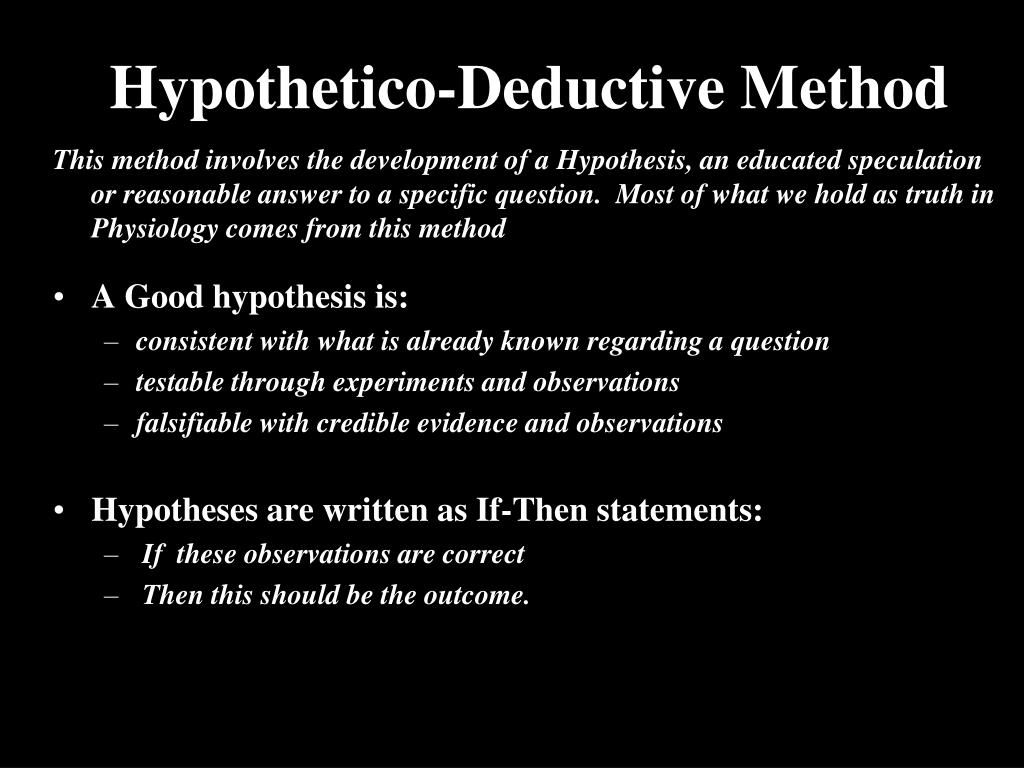 Hypothetico-Deductive Method

This method involves the development of a Hypothesis, an educated speculation or reasonable answer to a specific question.  Most of what we hold as truth in Physiology comes from this method

• A Good hypothesis is:
– consistent with what is already known regarding a question
– testable through experiments and observations
– falsifiable with credible evidence and observations

• Hypotheses are written as If-Then statements:
– If these observations are correct
– Then this should be the outcome.